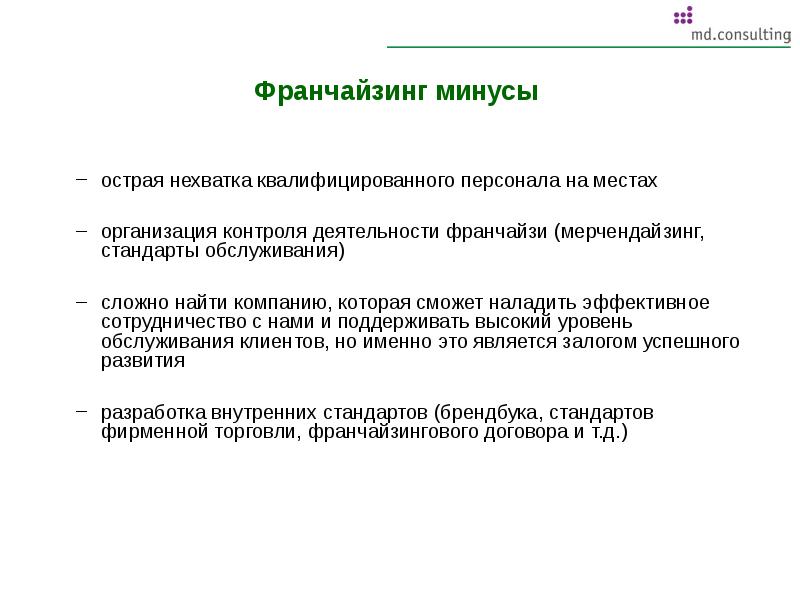 md.consulting

Франчайзинг минусы

– острая нехватка квалифицированного персонала на местах

– организация контроля деятельности франчайзи (мерчендайзинг, стандарты обслуживания)

– сложно найти компанию, которая сможет наладить эффективное сотрудничество с нами и поддерживать высокий уровень обслуживания клиентов, но именно это является залогом успешного развития

– разработка внутренних стандартов (брендбука, стандартов фирменной торговли, франчайзингового договора и т.д.)